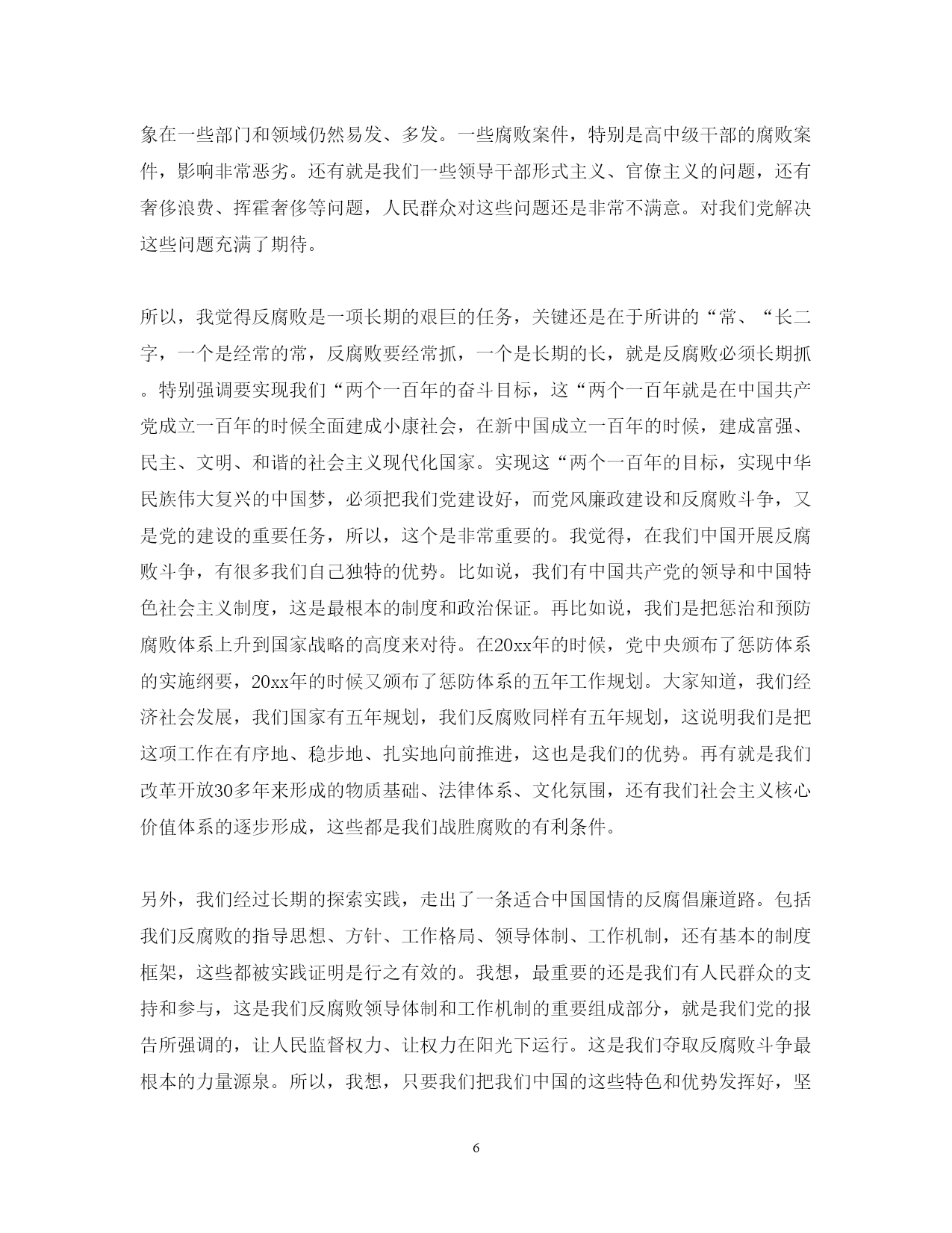 象在一些部门和领域仍然易发、多发。一些腐败案件，特别是高中级干部的腐败案件，影响非常恶劣。还有就是我们一些领导干部形式主义、官僚主义的问题，还有奢侈浪费、挥霍奢侈等问题，人民群众对这些问题还是非常不满意。对我们党解决这些问题充满了期待。

所以，我觉得反腐败是一项长期的艰巨的任务，关键还是在于所讲的“常、“长二字，一个是经常的常，反腐败要经常抓，一个是长期的长，就是反腐败必须长期抓。特别强调要实现我们“两个一百年的奋斗目标，这“两个一百年就是在中国共产党成立一百年的时候全面建成小康社会，在新中国成立一百年的时候，建成富强、民主、文明、和谐的社会主义现代化国家。实现这“两个一百年的目标，实现中华民族伟大复兴的中国梦，必须把我们党建设好，而党风廉政建设和反腐败斗争，又是党的建设的重要任务，所以，这个是非常重要的。我觉得，在我们中国开展反腐败斗争，有很多我们自己独特的优势。比如说，我们有中国共产党的领导和中国特色社会主义制度，这是最根本的制度和政治保证。再比如说，我们是把惩治和预防腐败体系上升到国家战略的高度来对待。在20xx年的时候，党中央颁布了惩防体系的实施纲要，20xx年的时候又颁布了惩防体系的五年工作规划。大家知道，我们经济社会发展，我们国家有五年规划，我们反腐败同样有五年规划，这说明我们是把这项工作在有序地、稳步地、扎实地向前推进，这也是我们的优势。再有就是我们改革开放30多年来形成的物质基础、法律体系、文化氛围，还有我们社会主义核心价值体系的逐步形成，这些都是我们战胜腐败的有利条件。

另外，我们经过长期的探索实践，走出了一条适合中国国情的反腐倡廉道路。包括我们反腐败的指导思想、方针、工作格局、领导体制、工作机制，还有基本的制度框架，这些都被实践证明是行之有效的。我想，最重要的还是我们有人民群众的支持和参与，这是我们反腐败领导体制和工作机制的重要组成部分，就是我们党的报告所强调的，让人民监督权力、让权力在阳光下运行。这是我们夺取反腐败斗争最根本的力量源泉。所以，我想，只要我们把我们中国的这些特色和优势发挥好，坚

6